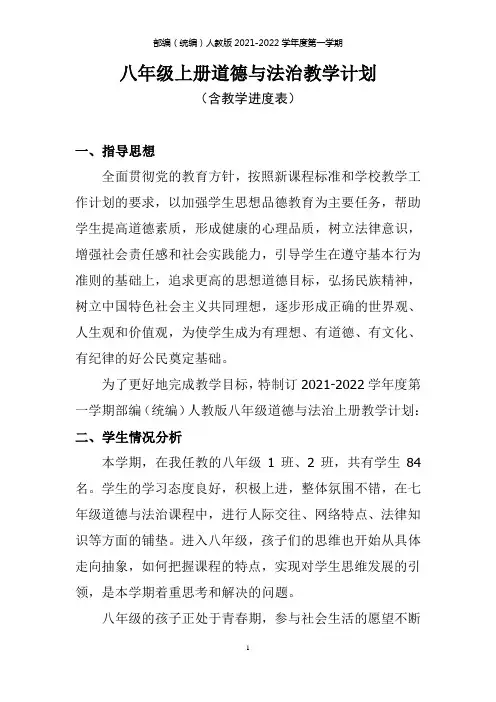 部编（统编）人教版 2021-2022 学年度第一学期

八年级上册道德与法治教学计划

（含教学进度表）

一、指导思想

全面贯彻党的教育方针，按照新课程标准和学校教学工作计划的要求，以加强学生思想品德教育为主要任务，帮助学生提高道德素质，形成健康的心理品质，树立法律意识，增强社会责任感和社会实践能力，引导学生在遵守基本行为准则的基础上，追求更高的思想道德目标，弘扬民族精神，树立中国特色社会主义共同理想，逐步形成正确的世界观、人生观和价值观，为使学生成为有理想、有道德、有文化、有纪律的好公民奠定基础。

为了更好地完成教学目标，特制订 2021-2022 学年度第一学期部编（统编）人教版八年级道德与法治上册教学计划：

二、学生情况分析

本学期，在我任教的八年级 1 班、2 班，共有学生 84 名。学生的学习态度良好，积极上进，整体氛围不错，在七年级道德与法治课程中，进行人际交往、网络特点、法律知识等方面的铺垫。进入八年级，孩子们的思维也开始从具体走向抽象，如何把握课程的特点，实现对学生思维发展的引领，是本学期着重思考和解决的问题。

八年级的孩子正处于青春期，参与社会生活的愿望不断

1